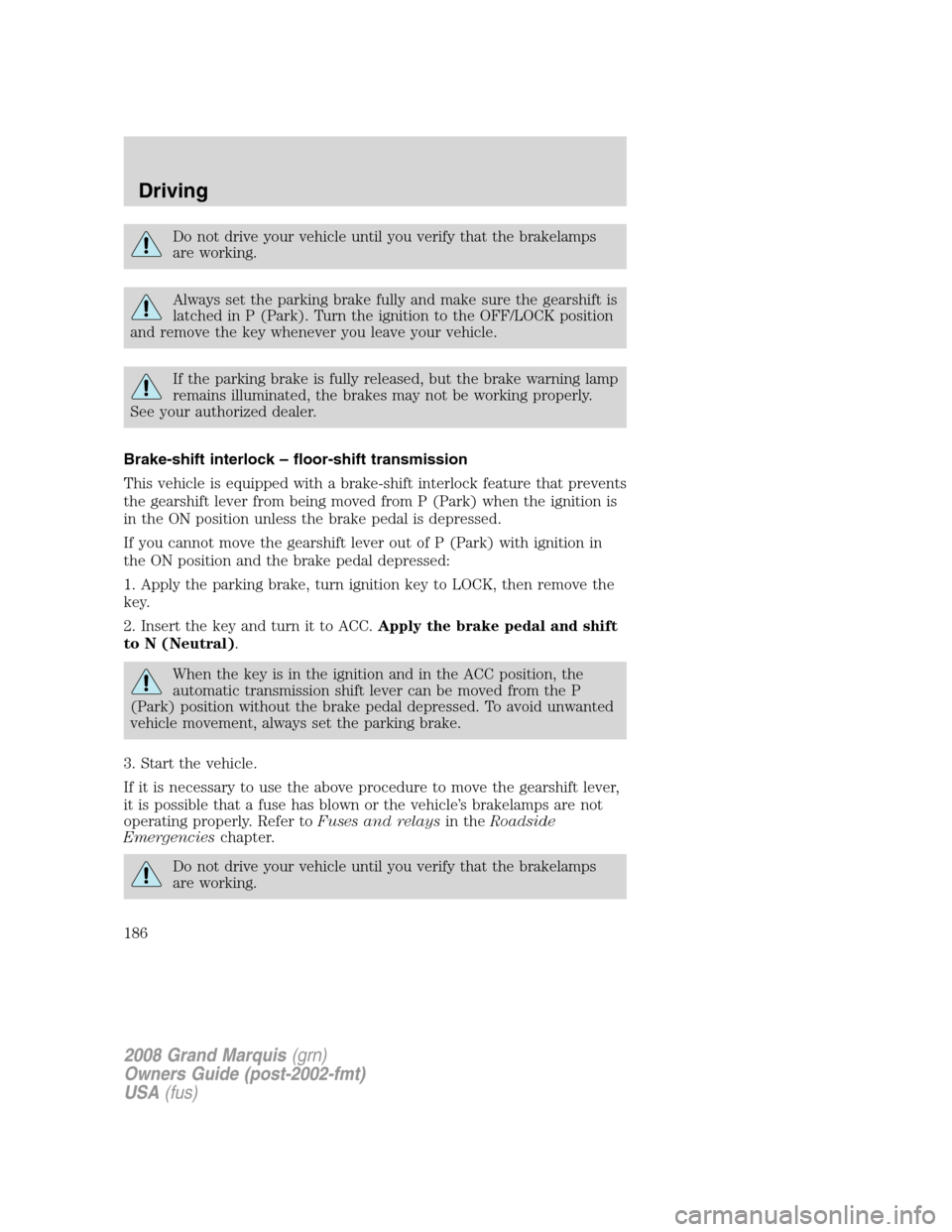 Driving

Do not drive your vehicle until you verify that the brakelamps are working.

Always set the parking brake fully and make sure the gearshift is latched in P (Park). Turn the ignition to the OFF/LOCK position and remove the key whenever you leave your vehicle.

If the parking brake is fully released, but the brake warning lamp remains illuminated, the brakes may not be working properly. See your authorized dealer.

Brake-shift interlock – floor-shift transmission

This vehicle is equipped with a brake-shift interlock feature that prevents the gearshift lever from being moved from P (Park) when the ignition is in the ON position unless the brake pedal is depressed.

If you cannot move the gearshift lever out of P (Park) with ignition in the ON position and the brake pedal depressed:

1. Apply the parking brake, turn ignition key to LOCK, then remove the key.

2. Insert the key and turn it to ACC. Apply the brake pedal and shift to N (Neutral).

When the key is in the ignition and in the ACC position, the automatic transmission shift lever can be moved from the P (Park) position without the brake pedal depressed. To avoid unwanted vehicle movement, always set the parking brake.

3. Start the vehicle.

If it is necessary to use the above procedure to move the gearshift lever, it is possible that a fuse has blown or the vehicle's brakelamps are not operating properly. Refer to Fuses and relays in the Roadside Emergencies chapter.

Do not drive your vehicle until you verify that the brakelamps are working.

186

2008 Grand Marquis (grn)
Owners Guide (post-2002-fmt)
USA (fus)

carmanualsonline.info